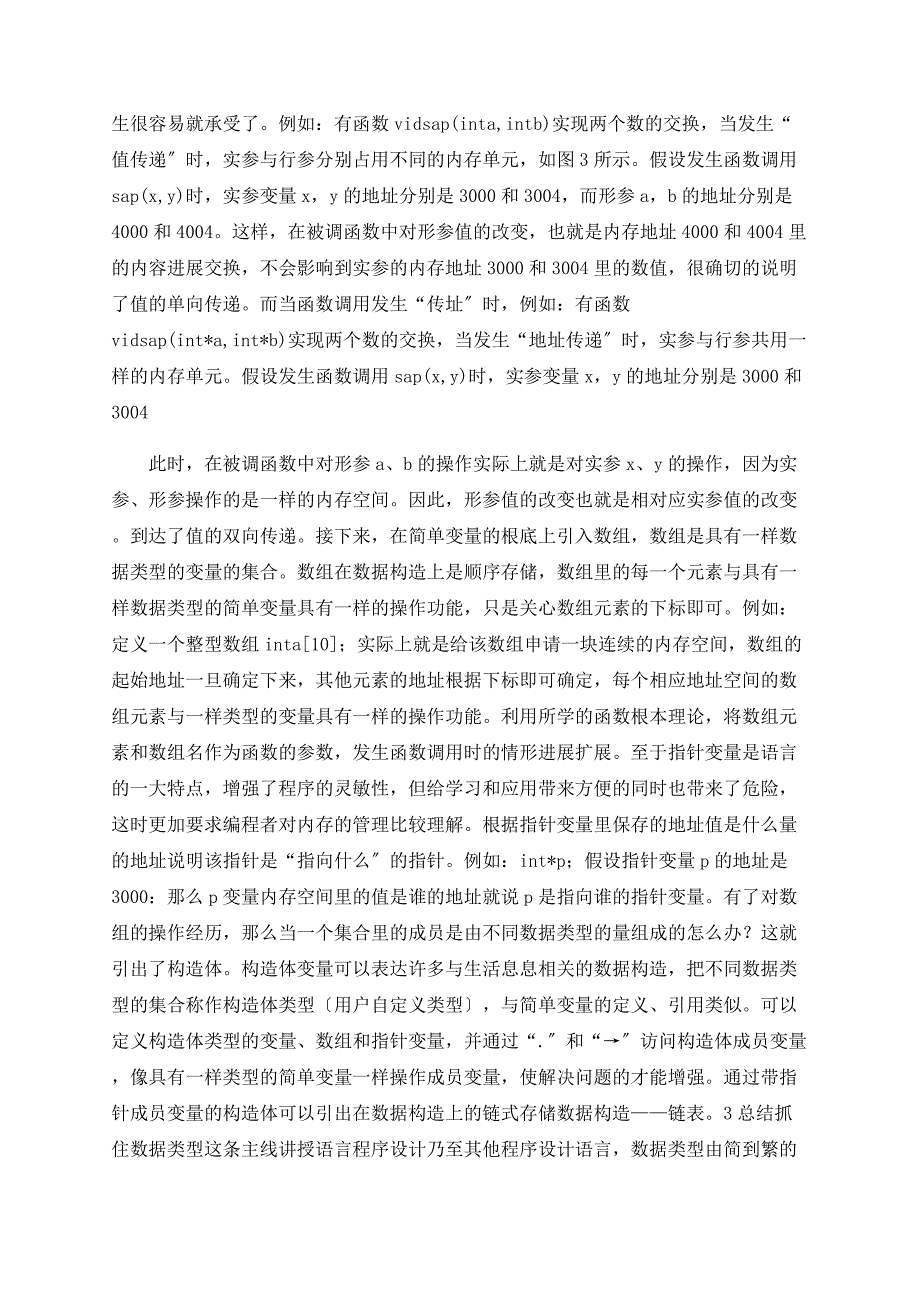 生很容易就承受了。例如：有函数 vidsap(inta,intb)实现两个数的交换，当发生“值传递″时，实参与行参分别占用不同的内存单元，如图 3 所示。假设发生函数调用 sap(x,y)时，实参变量 x，y 的地址分别是 3000 和 3004，而形参 a，b 的地址分别是 4000 和 4004。这样，在被调函数中对形参值的改变，也就是内存地址 4000 和 4004 里的内容进展交换，不会影响到实参的内存地址 3000 和 3004 里的数值，很确切的说明了值的单向传递。而当函数调用发生“传址″时，例如：有函数 vidsap(int*a,int*b)实现两个数的交换，当发生“地址传递″时，实参与行参共用一样的内存单元。假设发生函数调用 sap(x,y)时，实参变量 x，y 的地址分别是 3000 和 3004

此时，在被调函数中对形参 a、b 的操作实际上就是对实参 x、y 的操作，因为实参、形参操作的是一样的内存空间。因此，形参值的改变也就是相对应实参值的改变。到达了值的双向传递。接下来，在简单变量的根底上引入数组，数组是具有一样数据类型的变量的集合。数组在数据构造上是顺序存储，数组里的每一个元素与具有一样数据类型的简单变量具有一样的操作功能，只是关心数组元素的下标即可。例如：定义一个整型数组 inta[10]；实际上就是给该数组申请一块连续的内存空间，数组的起始地址一旦确定下来，其他元素的地址根据下标即可确定，每个相应地址空间的数组元素与一样类型的变量具有一样的操作功能。利用所学的函数根本理论，将数组元素和数组名作为函数的参数，发生函数调用时的情形进展扩展。至于指针变量是语言的一大特点，增强了程序的灵敏性，但给学习和应用带来方便的同时也带来了危险，这时更加要求编程者对内存的管理比较理解。根据指针变量里保存的地址值是什么量的地址说明该指针是“指向什么″的指针。例如：int*p；假设指针变量 p 的地址是 3000：那么 p 变量内存空间里的值是谁的地址就说 p 是指向谁的指针变量。有了对数组的操作经历，那么当一个集合里的成员是由不同数据类型的量组成的怎么办？这就引出了构造体。构造体变量可以表达许多与生活息息相关的数据构造，把不同数据类型的集合称作构造体类型〔用户自定义类型〕，与简单变量的定义、引用类似。可以定义构造体类型的变量、数组和指针变量，并通过“.″和“→″访问构造体成员变量，像具有一样类型的简单变量一样操作成员变量，使解决问题的才能增强。通过带指针成员变量的构造体可以引出在数据构造上的链式存储数据构造——链表。3 总结抓住数据类型这条主线讲授语言程序设计乃至其他程序设计语言，数据类型由简到繁的